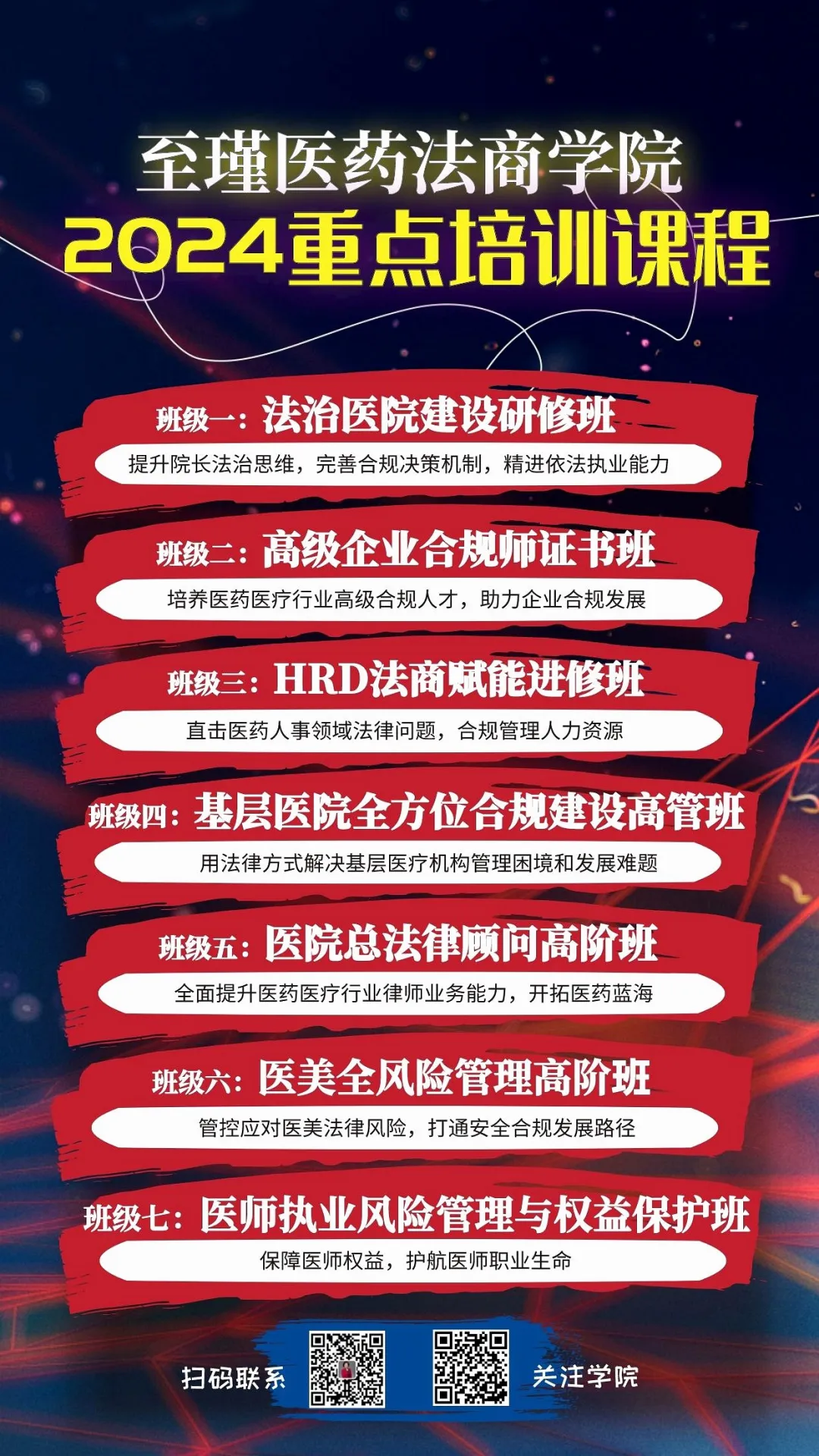 至瑾医药法商学院
2024重点培训课程

班级一：法治医院建设研修班
提升院长法治思维，完善合规决策机制，精进依法执业能力

班级二：高级企业合规师证书班
培养医药医疗行业高级合规人才，助力企业合规发展

班级三：HRD法商赋能进修班
直击医药人事领域法律问题，合规管理人力资源

班级四：基层医院全方位合规建设高管班
用法律方式解决基层医疗机构管理困境和发展难题

班级五：医院总法律顾问高阶班
全面提升医药医疗行业律师业务能力，开拓医药蓝海

班级六：医美全风险管理高阶班
管控应对医美法律风险，打通安全合规发展路径

班级七：医师执业风险管理与权益保护班
保障医师权益，护航医师职业生命

扫码联系
关注学院